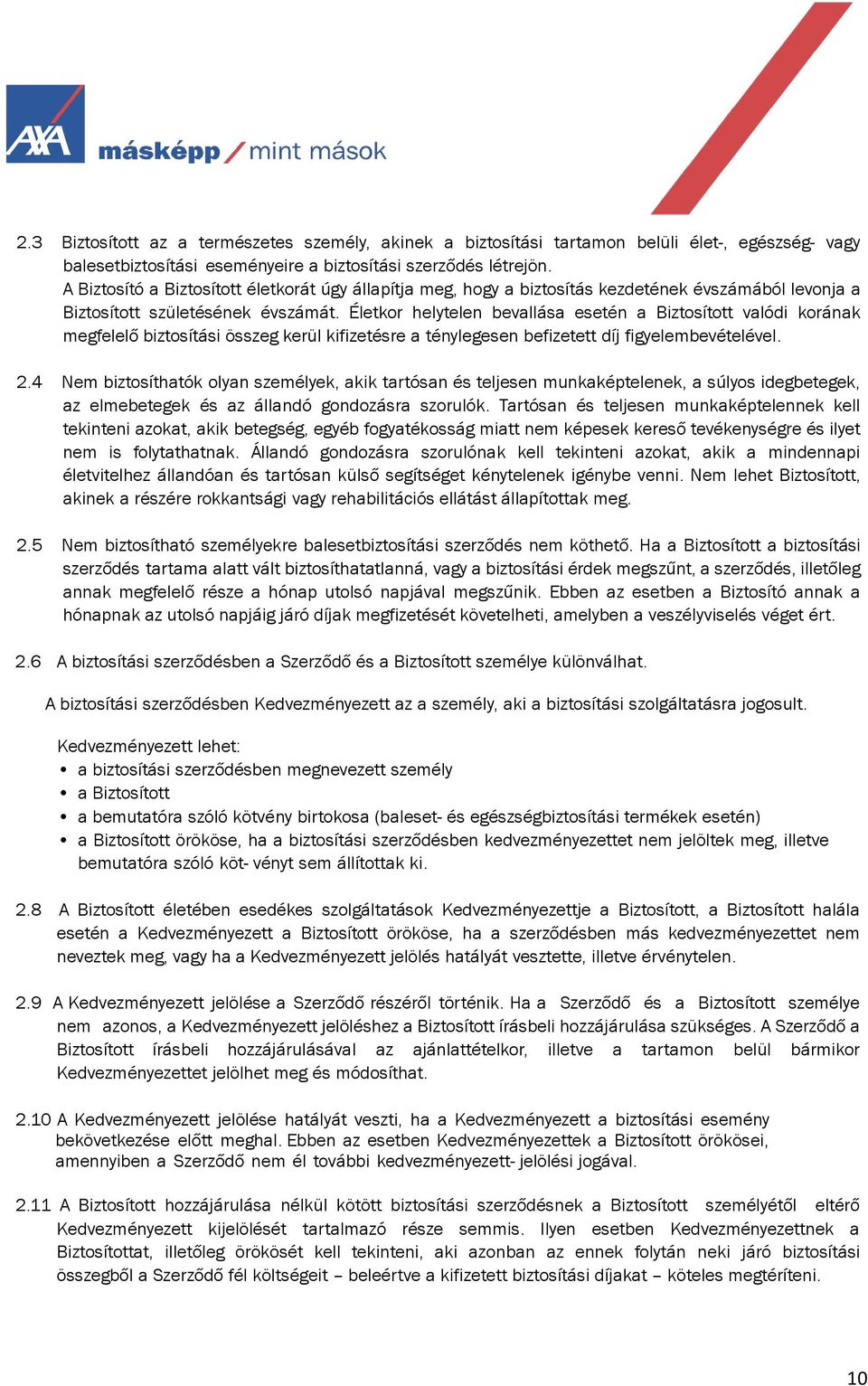 AXA másképp / mint mások

2.3 Biztosított az a természetes személy, akinek a biztosítási tartamon belüli élet-, egészség- vagy balesetbiztosítási eseményeire a biztosítási szerződés létrejön.
A Biztosító a Biztosított életkorát úgy állapítja meg, hogy a biztosítás kezdetének évszámából levonja a Biztosított születésének évszámát. Életkor helytelen bevallása esetén a Biztosított valódi korának megfelelő biztosítási összeg kerül kifizetésre a ténylegesen befizetett díj figyelembevételével.

2.4 Nem biztosíthatók olyan személyek, akik tartósan és teljesen munkaképtelenek, a súlyos idegbetegek, az elmebetegek és az állandó gondozásra szorulók. Tartósan és teljesen munkaképtelennek kell tekinteni azokat, akik betegség, egyéb fogyatékosság miatt nem képesek kereső tevékenységre és ilyet nem is folytathatnak. Állandó gondozásra szorulónak kell tekinteni azokat, akik a mindennapi életvitelhez állandóan és tartósan külső segítséget kénytelenek igénybe venni. Nem lehet Biztosított, akinek a részére rokkantsági vagy rehabilitációs ellátást állapítottak meg.

2.5 Nem biztosítható személyekre balesetbiztosítási szerződés nem köthető. Ha a Biztosított a biztosítási szerződés tartama alatt vált biztosíthatatlanná, vagy a biztosítási érdek megszűnt, a szerződés, illetőleg annak megfelelő része a hónap utolsó napjával megszűnik. Ebben az esetben a Biztosító annak a hónapnak az utolsó napjáig járó díjak megfizetését követelheti, amelyben a veszélyviselés véget ért.

2.6 A biztosítási szerződésben a Szerződő és a Biztosított személye különválhat.

A biztosítási szerződésben Kedvezményezett az a személy, aki a biztosítási szolgáltatásra jogosult.

Kedvezményezett lehet:
• a biztosítási szerződésben megnevezett személy
• a Biztosított
• a bemutatóra szóló kötvény birtokosa (baleset- és egészségbiztosítási termékek esetén)
• a Biztosított örököse, ha a biztosítási szerződésben kedvezményezettet nem jelöltek meg, illetve bemutatóra szóló köt- vényt sem állítottak ki.

2.8 A Biztosított életében esedékes szolgáltatások Kedvezményezettje a Biztosított, a Biztosított halála esetén a Kedvezményezett a Biztosított örököse, ha a szerződésben más kedvezményezettet nem neveztek meg, vagy ha a Kedvezményezett jelölés hatályát vesztette, illetve érvénytelen.

2.9 A Kedvezményezett jelölése a Szerződő részéről történik. Ha a Szerződő és a Biztosított személye nem azonos, a Kedvezményezett jelöléshez a Biztosított írásbeli hozzájárulása szükséges. A Szerződő a Biztosított írásbeli hozzájárulásával az ajánlattételkor, illetve a tartamon belül bármikor Kedvezményezettet jelölhet meg és módosíthat.

2.10 A Kedvezményezett jelölése hatályát veszti, ha a Kedvezményezett a biztosítási esemény bekövetkezése előtt meghal. Ebben az esetben Kedvezményezettek a Biztosított örökösei, amennyiben a Szerződő nem él további kedvezményezett- jelölési jogával.

2.11 A Biztosított hozzájárulása nélkül kötött biztosítási szerződésnek a Biztosított személyétől eltérő Kedvezményezett kijelölését tartalmazó része semmis. Ilyen esetben Kedvezményezettnek a Biztosítottat, illetőleg örökösét kell tekinteni, aki azonban az ennek folytán neki járó biztosítási összegből a Szerződő fél költségeit – beleértve a kifizetett biztosítási díjakat – köteles megtéríteni.

10